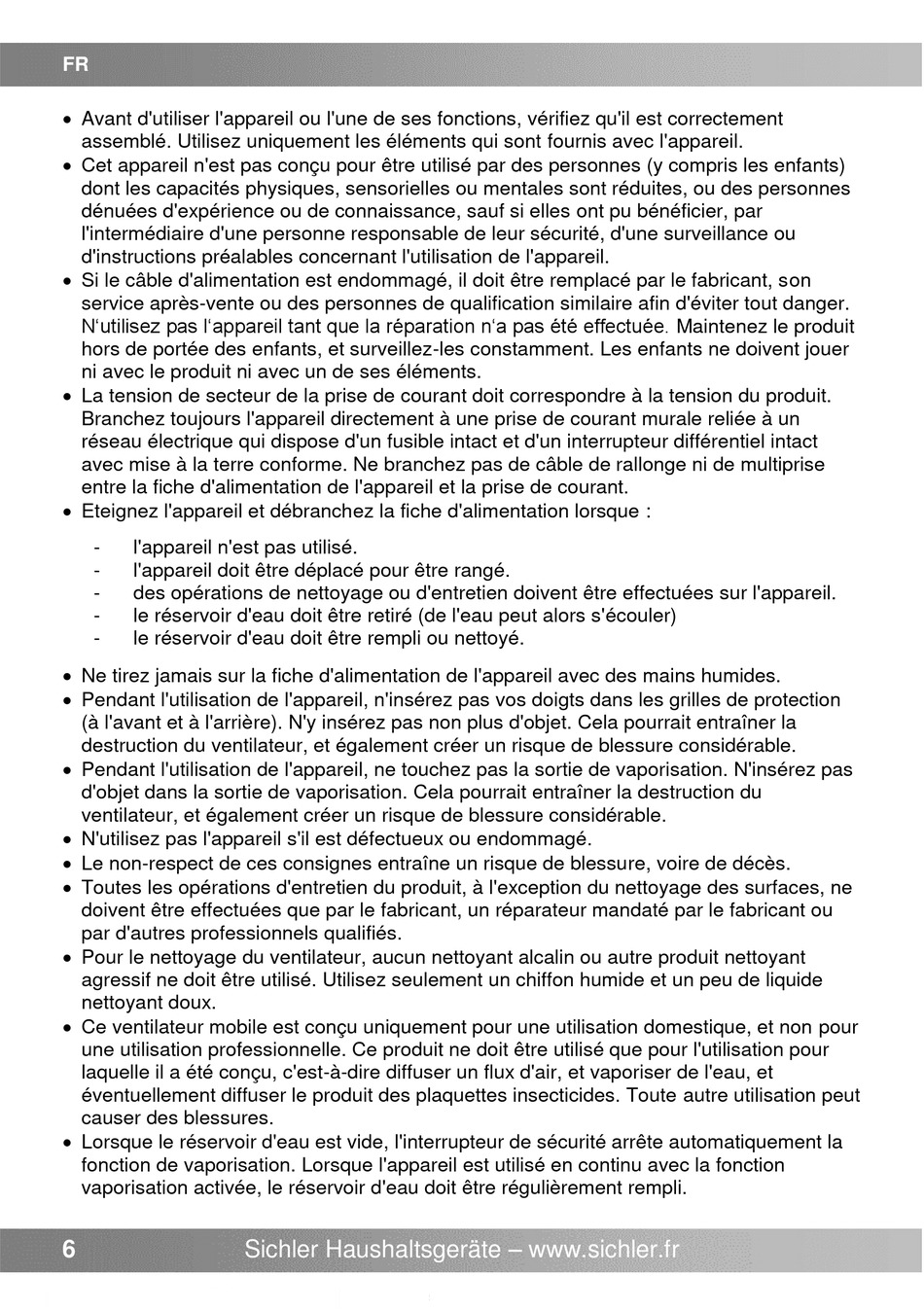 FR

• Avant d'utiliser l'appareil ou l'une de ses fonctions, vérifiez qu'il est correctement assemblé. Utilisez uniquement les éléments qui sont fournis avec l'appareil.
• Cet appareil n'est pas conçu pour être utilisé par des personnes (y compris les enfants) dont les capacités physiques, sensorielles ou mentales sont réduites, ou des personnes dénuées d'expérience ou de connaissance, sauf si elles ont pu bénéficier, par l'intermédiaire d'une personne responsable de leur sécurité, d'une surveillance ou d'instructions préalables concernant l'utilisation de l'appareil.
• Si le câble d'alimentation est endommagé, il doit être remplacé par le fabricant, son service après-vente ou des personnes de qualification similaire afin d'éviter tout danger. N'utilisez pas l'appareil tant que la réparation n'a pas été effectuée. Maintenez le produit hors de portée des enfants, et surveillez-les constamment. Les enfants ne doivent jouer ni avec le produit ni avec un de ses éléments.
• La tension de secteur de la prise de courant doit correspondre à la tension du produit. Branchez toujours l'appareil directement à une prise de courant murale reliée à un réseau électrique qui dispose d'un fusible intact et d'un interrupteur différentiel intact avec mise à la terre conforme. Ne branchez pas de câble de rallonge ni de multiprise entre la fiche d'alimentation de l'appareil et la prise de courant.
• Eteignez l'appareil et débranchez la fiche d'alimentation lorsque :

- l'appareil n'est pas utilisé.
- l'appareil doit être déplacé pour être rangé.
- des opérations de nettoyage ou d'entretien doivent être effectuées sur l'appareil.
- le réservoir d'eau doit être retiré (de l'eau peut alors s'écouler)
- le réservoir d'eau doit être rempli ou nettoyé.

• Ne tirez jamais sur la fiche d'alimentation de l'appareil avec des mains humides.
• Pendant l'utilisation de l'appareil, n'insérez pas vos doigts dans les grilles de protection (à l'avant et à l'arrière). N'y insérez pas non plus d'objet. Cela pourrait entraîner la destruction du ventilateur, et également créer un risque de blessure considérable.
• Pendant l'utilisation de l'appareil, ne touchez pas la sortie de vaporisation. N'insérez pas d'objet dans la sortie de vaporisation. Cela pourrait entraîner la destruction du ventilateur, et également créer un risque de blessure considérable.
• N'utilisez pas l'appareil s'il est défectueux ou endommagé.
• Le non-respect de ces consignes entraîne un risque de blessure, voire de décès.
• Toutes les opérations d'entretien du produit, à l'exception du nettoyage des surfaces, ne doivent être effectuées que par le fabricant, un réparateur mandaté par le fabricant ou par d'autres professionnels qualifiés.
• Pour le nettoyage du ventilateur, aucun nettoyant alcalin ou autre produit nettoyant agressif ne doit être utilisé. Utilisez seulement un chiffon humide et un peu de liquide nettoyant doux.
• Ce ventilateur mobile est conçu uniquement pour une utilisation domestique, et non pour une utilisation professionnelle. Ce produit ne doit être utilisé que pour l'utilisation pour laquelle il a été conçu, c'est-à-dire diffuser un flux d'air, et vaporiser de l'eau, et éventuellement diffuser le produit des plaquettes insecticides. Toute autre utilisation peut causer des blessures.
• Lorsque le réservoir d'eau est vide, l'interrupteur de sécurité arrête automatiquement la fonction de vaporisation. Lorsque l'appareil est utilisé en continu avec la fonction vaporisation activée, le réservoir d'eau doit être régulièrement rempli.

6 Sichler Haushaltsgeräte – www.sichler.fr